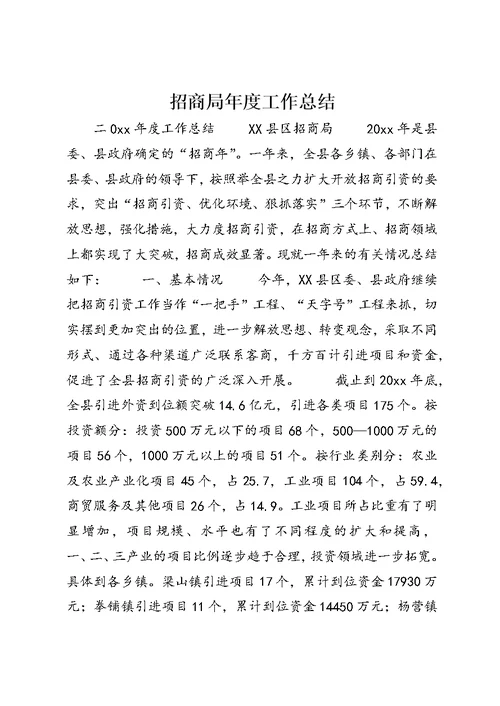 招商局年度工作总结

二0xx年度工作总结　　XX县区招商局　　20xx年是县委、县政府确定的“招商年”。一年来，全县各乡镇、各部门在县委、县政府的领导下，按照举全县之力扩大开放招商引资的要求，突出“招商引资、优化环境、狠抓落实”三个环节，不断解放思想，强化措施，大力度招商引资，在招商方式上、招商领域上都实现了大突破，招商成效显著。现就一年来的有关情况总结如下：　　一、基本情况　　今年，XX县区委、县政府继续把招商引资工作当作“一把手”工程、“天字号”工程来抓，切实摆到更加突出的位置，进一步解放思想、转变观念，采取不同形式、通过各种渠道广泛联系客商，千方百计引进项目和资金，促进了全县招商引资的广泛深入开展。　　截止到20xx年底，全县引进外资到位额突破14.6亿元，引进各类项目175个。按投资额分：投资500万元以下的项目68个，500—1000万元的项目56个，1000万元以上的项目51个。按行业类别分：农业及农业产业化项目45个，占25.7，工业项目104个，占59.4，商贸服务及其他项目26个，占14.9。工业项目所占比重有了明显增加，项目规模、水平也有了不同程度的扩大和提高，一、二、三产业的项目比例逐步趋于合理，投资领域进一步拓宽。具体到各乡镇。梁山镇引进项目17个，累计到位资金17930万元；拳铺镇引进项目11个，累计到位资金14450万元；杨营镇